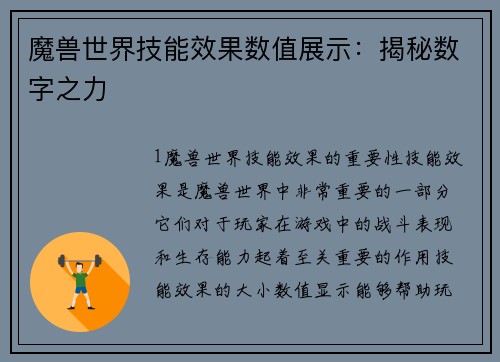 魔兽世界技能效果数值展示：揭秘数字之力

1魔兽世界技能效果的重要性技能效果是魔兽世界中非常重要的一部分它们对于玩家在游戏中的战斗表现和生存能力起着至关重要的作用技能效果的大小数值显示能够帮助玩